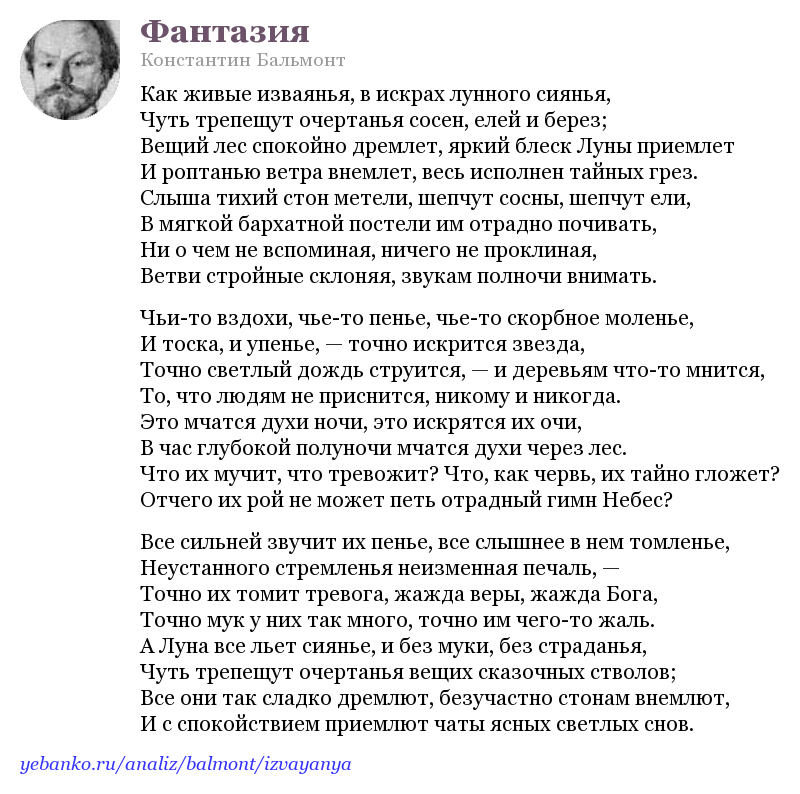 Фантазия
Константин Бальмонт

Как живые изваянья, в искрах лунного сиянья,
Чуть трепещут очертанья сосен, елей и берез;
Вещий лес спокойно дремлет, яркий блеск Луны приемлет
И роптанью ветра внемлет, весь исполнен тайных грез.
Слыша тихий стон метели, шепчут сосны, шепчут ели,
В мягкой бархатной постели им отрадно почивать,
Ни о чем не вспоминая, ничего не проклиная,
Ветви стройные склоняя, звукам полночи внимать.

Чьи-то вздохи, чье-то пенье, чье-то скорбное моленье,
И тоска, и упенье, — точно искрится звезда,
Точно светлый дождь струится, — и деревьям что-то мнится,
То, что людям не приснится, никому и никогда.
Это мчатся духи ночи, это искрятся их очи,
В час глубокой полуночи мчатся духи через лес.
Что их мучит, что тревожит? Что, как червь, их тайно гложет?
Отчего их рой не может петь отрадный гимн Небес?

Все сильней звучит их пенье, все слышнее в нем томленье,
Неустанного стремленья неизменная печаль, —
Точно их томит тревога, жажда веры, жажда Бога,
Точно мук у них так много, точно им чего-то жаль.
А Луна все льет сиянье, и без муки, без страданья,
Чуть трепещут очертанья вещих сказочных стволов;
Все они так сладко дремлют, безучастно стонам внемлют,
И с спокойствием приемлют чаты ясных светлых снов.

yebanko.ru/analiz/balmont/izvayanya